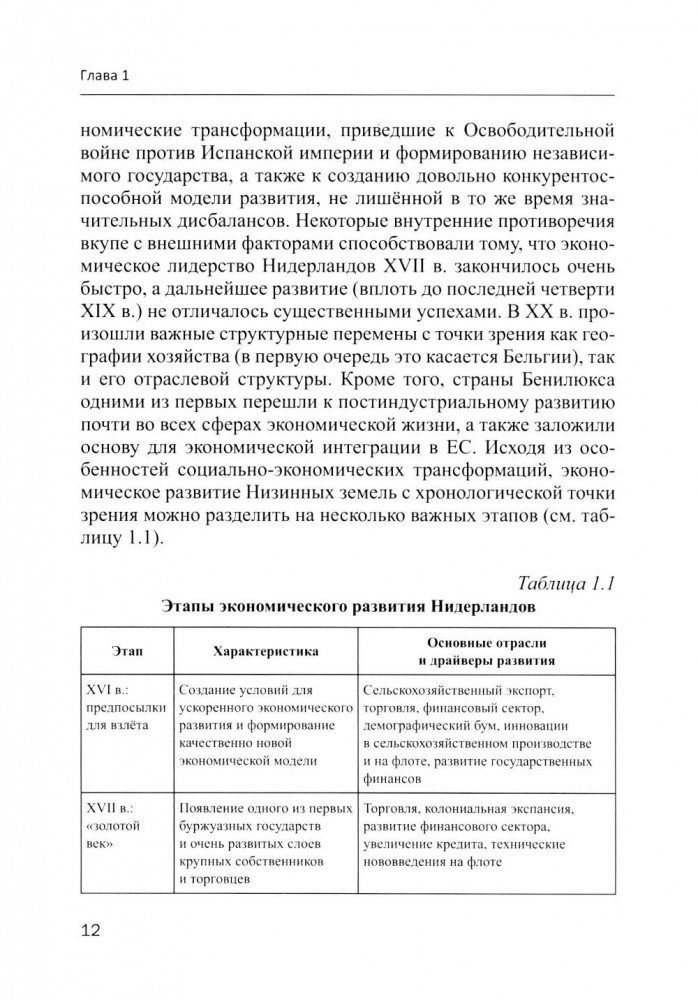 Глава 1

номические трансформации, приведшие к Освободительной войне против Испанской империи и формированию независимого государства, а также к созданию довольно конкурентоспособной модели развития, не лишённой в то же время значительных дисбалансов. Некоторые внутренние противоречия вкупе с внешними факторами способствовали тому, что экономическое лидерство Нидерландов XVII в. закончилось очень быстро, а дальнейшее развитие (вплоть до последней четверти XIX в.) не отличалось существенными успехами. В XX в. произошли важные структурные перемены с точки зрения как географии хозяйства (в первую очередь это касается Бельгии), так и его отраслевой структуры. Кроме того, страны Бенилюкса одними из первых перешли к постиндустриальному развитию почти во всех сферах экономической жизни, а также заложили основу для экономической интеграции в ЕС. Исходя из особенностей социально-экономических трансформаций, экономическое развитие Низинных земель с хронологической точки зрения можно разделить на несколько важных этапов (см. таблицу 1.1).

Таблица 1.1

Этапы экономического развития Нидерландов

| Этап | Характеристика | Основные отрасли и драйверы развития |
|---|---|---|
| XVI в.: предпосылки для взлёта | Создание условий для ускоренного экономического развития и формирование качественно новой экономической модели | Сельскохозяйственный экспорт, торговля, финансовый сектор, демографический бум, инновации в сельскохозяйственном производстве и на флоте, развитие государственных финансов |
| XVII в.: «золотой век» | Появление одного из первых буржуазных государств и очень развитых слоев крупных собственников и торговцев | Торговля, колониальная экспансия, развитие финансового сектора, увеличение кредита, технические нововведения на флоте |

12